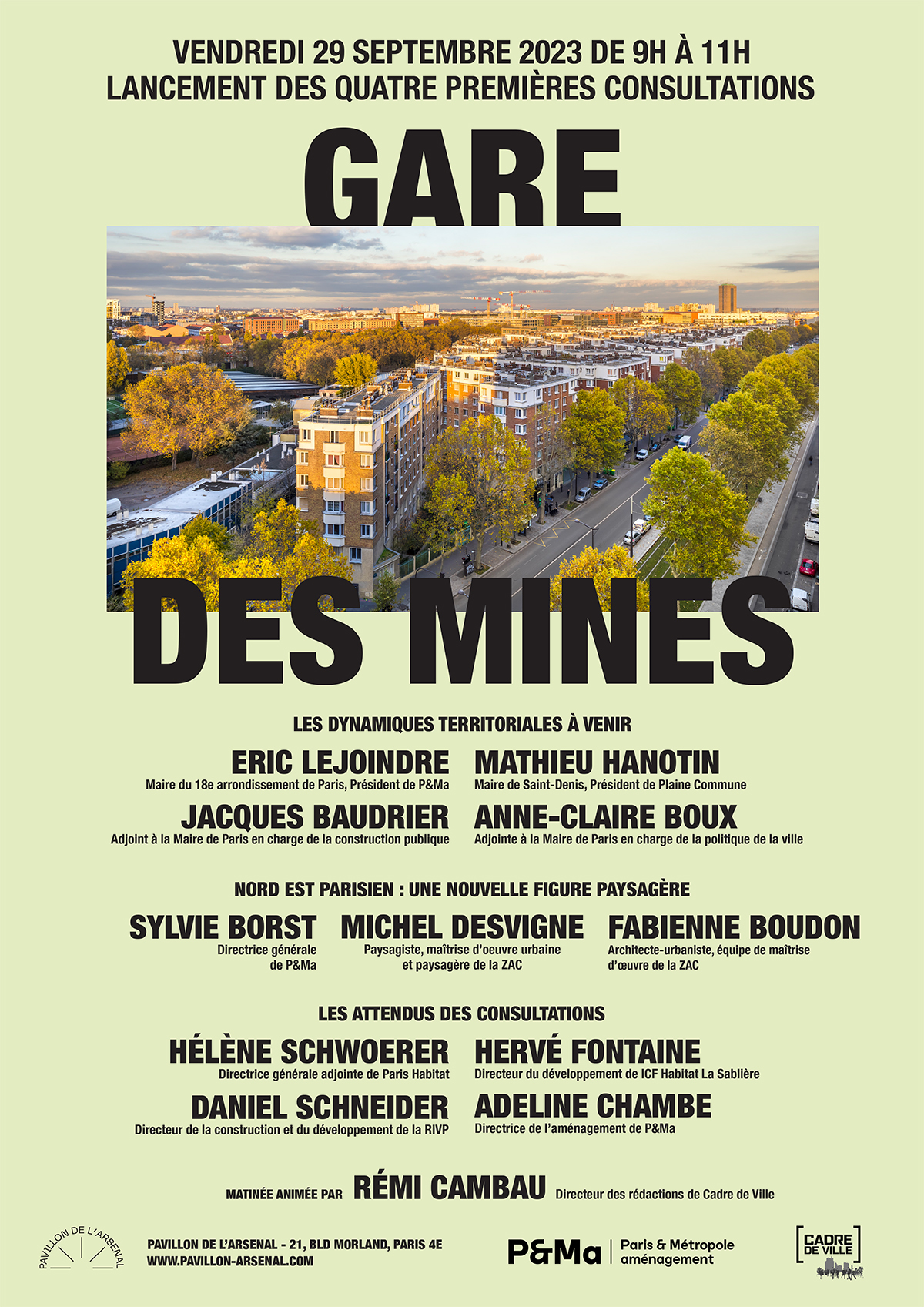 VENDREDI 29 SEPTEMBRE 2023 DE 9H À 11H
LANCEMENT DES QUATRE PREMIÈRES CONSULTATIONS

GARE

DES MINES

LES DYNAMIQUES TERRITORIALES À VENIR

ERIC LEJOINDRE
Maire du 18e arrondissement de Paris, Président de P&Ma

MATHIEU HANOTIN
Maire de Saint-Denis, Président de Plaine Commune

JACQUES BAUDRIER
Adjoint à la Maire de Paris en charge de la construction publique

ANNE-CLAIRE BOUX
Adjointe à la Maire de Paris en charge de la politique de la ville

NORD EST PARISIEN : UNE NOUVELLE FIGURE PAYSAGÈRE

SYLVIE BORST
Directrice générale de P&Ma

MICHEL DESVIGNE
Paysagiste, maîtrise d'oeuvre urbaine et paysagère de la ZAC

FABIENNE BOUDON
Architecte-urbaniste, équipe de maîtrise d'œuvre de la ZAC

LES ATTENDUS DES CONSULTATIONS

HÉLÈNE SCHWOERER
Directrice générale adjointe de Paris Habitat

HERVÉ FONTAINE
Directeur du développement de ICF Habitat La Sablière

DANIEL SCHNEIDER
Directeur de la construction et du développement de la RIVP

ADELINE CHAMBE
Directrice de l'aménagement de P&Ma

MATINÉE ANIMÉE PAR RÉMI CAMBAU Directeur des rédactions de Cadre de Ville

PAVILLON DE L'ARSENAL

PAVILLON DE L'ARSENAL - 21, BLD MORLAND, PARIS 4E
WWW.PAVILLON-ARSENAL.COM

P&Ma Paris & Métropole aménagement

CADRE DE VILLE